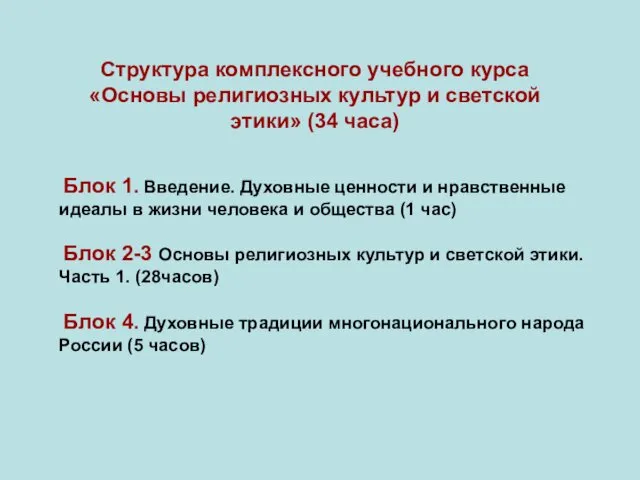 Структура комплексного учебного курса «Основы религиозных культур и светской этики» (34 часа)

Блок 1. Введение. Духовные ценности и нравственные идеалы в жизни человека и общества (1 час)

Блок 2-3 Основы религиозных культур и светской этики. Часть 1. (28часов)

Блок 4. Духовные традиции многонационального народа России (5 часов)